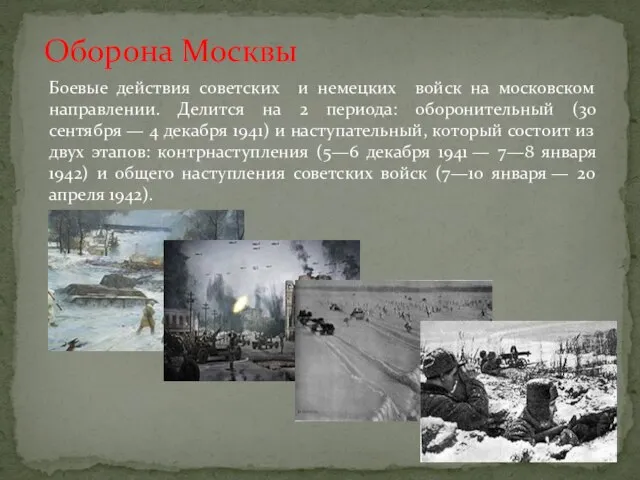 Оборона Москвы

Боевые действия советских и немецких войск на московском направлении. Делится на 2 периода: оборонительный (30 сентября — 4 декабря 1941) и наступательный, который состоит из двух этапов: контрнаступления (5—6 декабря 1941 — 7—8 января 1942) и общего наступления советских войск (7—10 января — 20 апреля 1942).